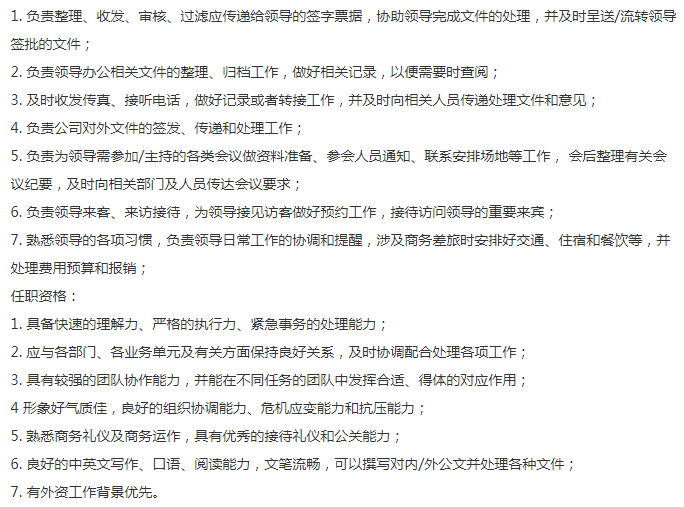 1. 负责整理、收发、审核、过滤应传递给领导的签字票据，协助领导完成文件的处理，并及时呈送/流转领导签批的文件；

2. 负责领导办公相关文件的整理、归档工作，做好相关记录，以便需要时查阅；

3. 及时收发传真、接听电话，做好记录或者转接工作，并及时向相关人员传递处理文件和意见；

4. 负责公司对外文件的签发、传递和处理工作；

5. 负责为领导需参加/主持的各类会议做资料准备、参会人员通知、联系安排场地等工作， 会后整理有关会议纪要，及时向相关部门及人员传达会议要求；

6. 负责领导来客、来访接待，为领导接见访客做好预约工作，接待访问领导的重要来宾；

7. 熟悉领导的各项习惯，负责领导日常工作的协调和提醒，涉及商务差旅时安排好交通、住宿和餐饮等，并处理费用预算和报销；

任职资格：

1. 具备快速的理解力、严格的执行力、紧急事务的处理能力；

2. 应与各部门、各业务单元及有关方面保持良好关系，及时协调配合处理各项工作；

3. 具有较强的团队协作能力，并能在不同任务的团队中发挥合适、得体的对应作用；

4 形象好气质佳，良好的组织协调能力、危机应变能力和抗压能力；

5. 熟悉商务礼仪及商务运作，具有优秀的接待礼仪和公关能力；

6. 良好的中英文写作、口语、阅读能力，文笔流畅，可以撰写对内/外公文并处理各种文件；

7. 有外资工作背景优先。